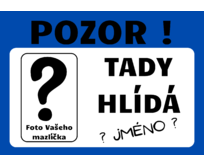 POZOR !

?

Foto Vašeho mazlíčka

TADY HLÍDÁ

? JMÉNO ?